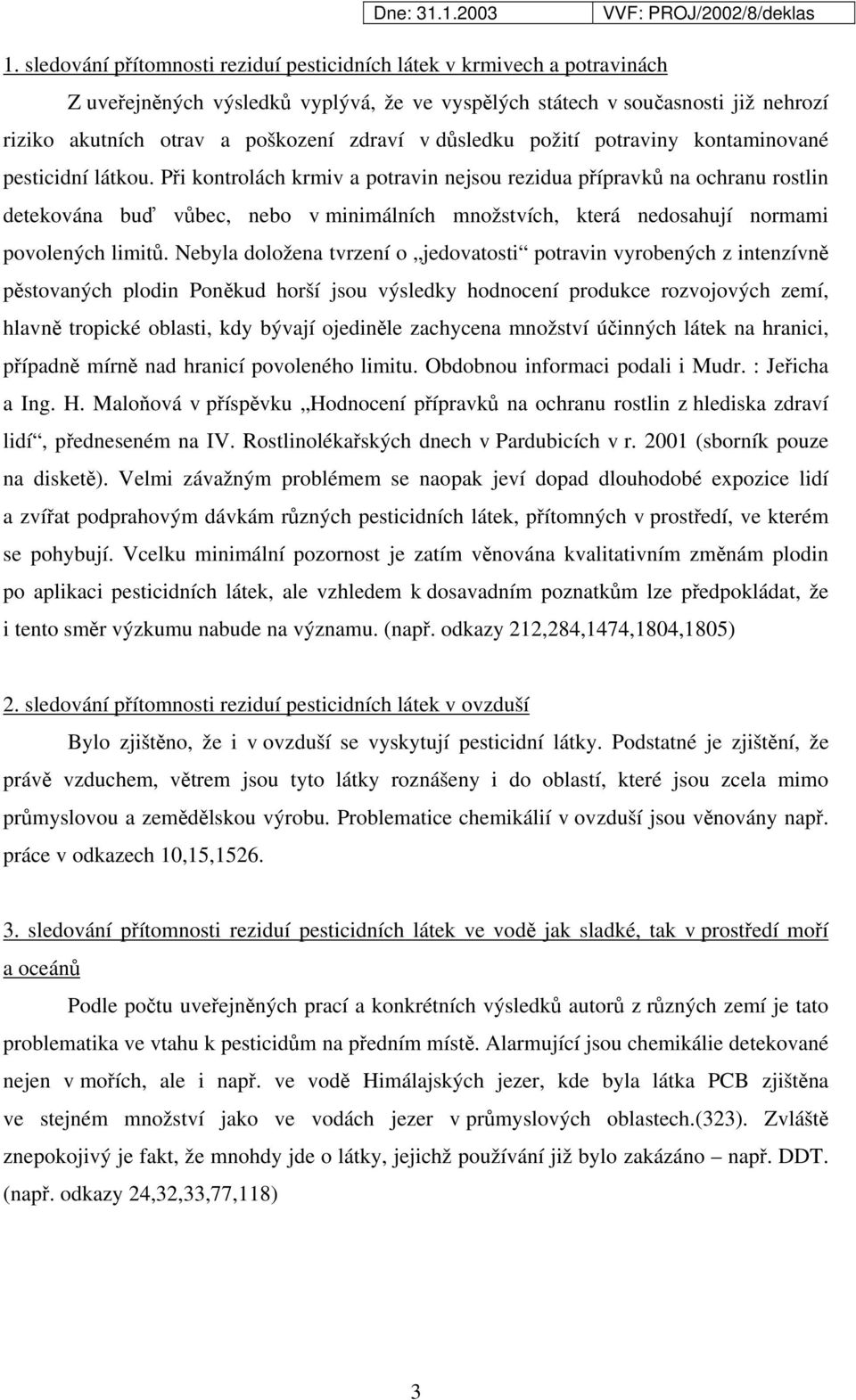 Dne: 31.1.2003 VVF: PROJ/2002/8/deklas

1. sledování přítomnosti reziduí pesticidních látek v krmivech a potravinách

Z uveřejněných výsledků vyplývá, že ve vyspělých státech v současnosti již nehrozí riziko akutních otrav a poškození zdraví v důsledku požití potraviny kontaminované pesticidní látkou. Při kontrolách krmiv a potravin nejsou rezidua přípravků na ochranu rostlin detekována buď vůbec, nebo v minimálních množstvích, která nedosahují normami povolených limitů. Nebyla doložena tvrzení o „jedovatosti“ potravin vyrobených z intenzívně pěstovaných plodin Poněkud horší jsou výsledky hodnocení produkce rozvojových zemí, hlavně tropické oblasti, kdy bývají ojediněle zachycena množství účinných látek na hranici, případně mírně nad hranicí povoleného limitu. Obdobnou informaci podali i Mudr. : Jeřicha a Ing. H. Maloňová v příspěvku „Hodnocení přípravků na ochranu rostlin z hlediska zdraví lidí“, předneseném na IV. Rostlinolékařských dnech v Pardubicích v r. 2001 (sborník pouze na disketě). Velmi závažným problémem se naopak jeví dopad dlouhodobé expozice lidí a zvířat podprahovým dávkám různých pesticidních látek, přítomných v prostředí, ve kterém se pohybují. Vcelku minimální pozornost je zatím věnována kvalitativním změnám plodin po aplikaci pesticidních látek, ale vzhledem k dosavadním poznatkům lze předpokládat, že i tento směr výzkumu nabude na významu. (např. odkazy 212,284,1474,1804,1805)

2. sledování přítomnosti reziduí pesticidních látek v ovzduší

Bylo zjištěno, že i v ovzduší se vyskytují pesticidní látky. Podstatné je zjištění, že právě vzduchem, větrem jsou tyto látky roznášeny i do oblastí, které jsou zcela mimo průmyslovou a zemědělskou výrobu. Problematice chemikálií v ovzduší jsou věnovány např. práce v odkazech 10,15,1526.

3. sledování přítomnosti reziduí pesticidních látek ve vodě jak sladké, tak v prostředí moří a oceánů

Podle počtu uveřejněných prací a konkrétních výsledků autorů z různých zemí je tato problematika ve vtahu k pesticidům na předním místě. Alarmující jsou chemikálie detekované nejen v mořích, ale i např. ve vodě Himálajských jezer, kde byla látka PCB zjištěna ve stejném množství jako ve vodách jezer v průmyslových oblastech.(323). Zvláště znepokojivý je fakt, že mnohdy jde o látky, jejichž používání již bylo zakázáno – např. DDT. (např. odkazy 24,32,33,77,118)

3